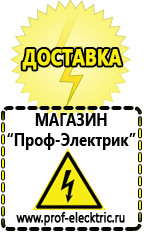 ДОСТАВКА

МАГАЗИН
“Проф-Электрик”

www.prof-electric.ru